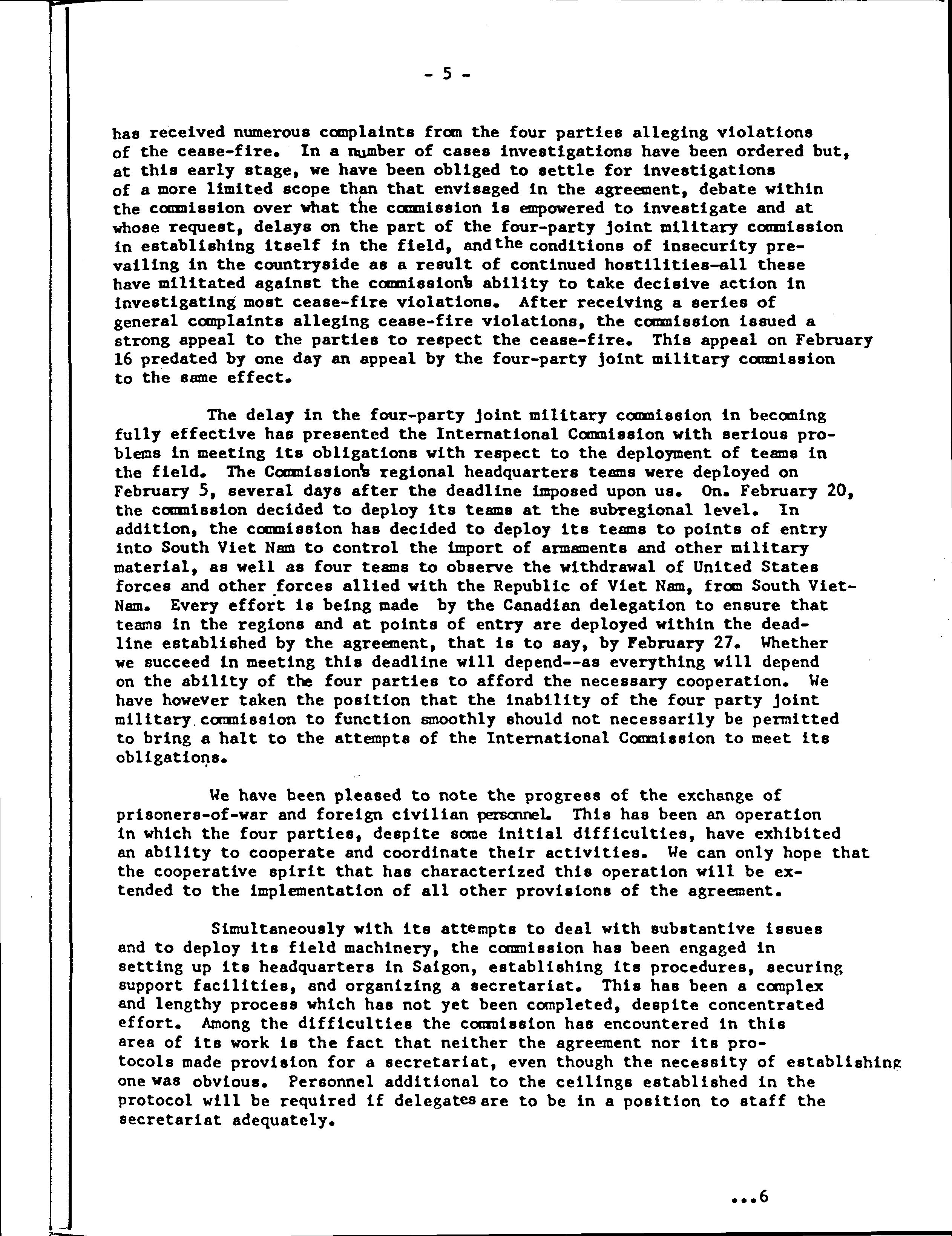 - 5 -

has received numerous complaints from the four parties alleging violations of the cease-fire. In a number of cases investigations have been ordered but, at this early stage, we have been obliged to settle for investigations of a more limited scope than that envisaged in the agreement, debate within the commission over what the commission is empowered to investigate and at whose request, delays on the part of the four-party joint military commission in establishing itself in the field, and the conditions of insecurity prevailing in the countryside as a result of continued hostilities—all these have militated against the commission's ability to take decisive action in investigating most cease-fire violations. After receiving a series of general complaints alleging cease-fire violations, the commission issued a strong appeal to the parties to respect the cease-fire. This appeal on February 16 predated by one day an appeal by the four-party joint military commission to the same effect.

The delay in the four-party joint military commission in becoming fully effective has presented the International Commission with serious problems in meeting its obligations with respect to the deployment of teams in the field. The Commission's regional headquarters teams were deployed on February 5, several days after the deadline imposed upon us. On. February 20, the commission decided to deploy its teams at the subregional level. In addition, the commission has decided to deploy its teams to points of entry into South Viet Nam to control the import of armaments and other military material, as well as four teams to observe the withdrawal of United States forces and other forces allied with the Republic of Viet Nam, from South Viet-Nam. Every effort is being made by the Canadian delegation to ensure that teams in the regions and at points of entry are deployed within the deadline established by the agreement, that is to say, by February 27. Whether we succeed in meeting this deadline will depend--as everything will depend on the ability of the four parties to afford the necessary cooperation. We have however taken the position that the inability of the four party joint military commission to function smoothly should not necessarily be permitted to bring a halt to the attempts of the International Commission to meet its obligations.

We have been pleased to note the progress of the exchange of prisoners-of-war and foreign civilian personnel. This has been an operation in which the four parties, despite some initial difficulties, have exhibited an ability to cooperate and coordinate their activities. We can only hope that the cooperative spirit that has characterized this operation will be extended to the implementation of all other provisions of the agreement.

Simultaneously with its attempts to deal with substantive issues and to deploy its field machinery, the commission has been engaged in setting up its headquarters in Saigon, establishing its procedures, securing support facilities, and organizing a secretariat. This has been a complex and lengthy process which has not yet been completed, despite concentrated effort. Among the difficulties the commission has encountered in this area of its work is the fact that neither the agreement nor its protocols made provision for a secretariat, even though the necessity of establishing one was obvious. Personnel additional to the ceilings established in the protocol will be required if delegates are to be in a position to staff the secretariat adequately.

...6